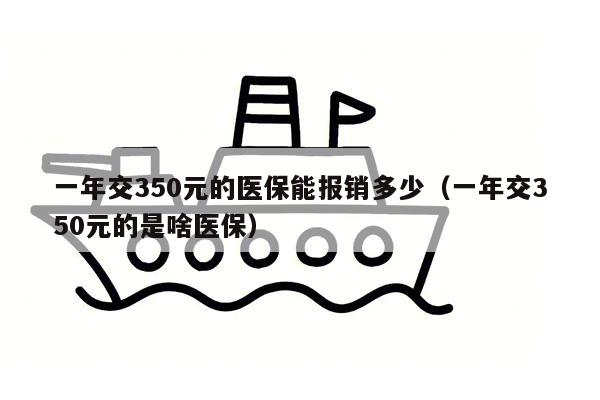 一年交350元的医保能报销多少（一年交350元的是啥医保）